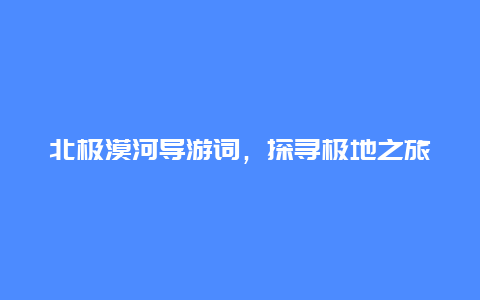 北极漠河导游词，探寻极地之旅